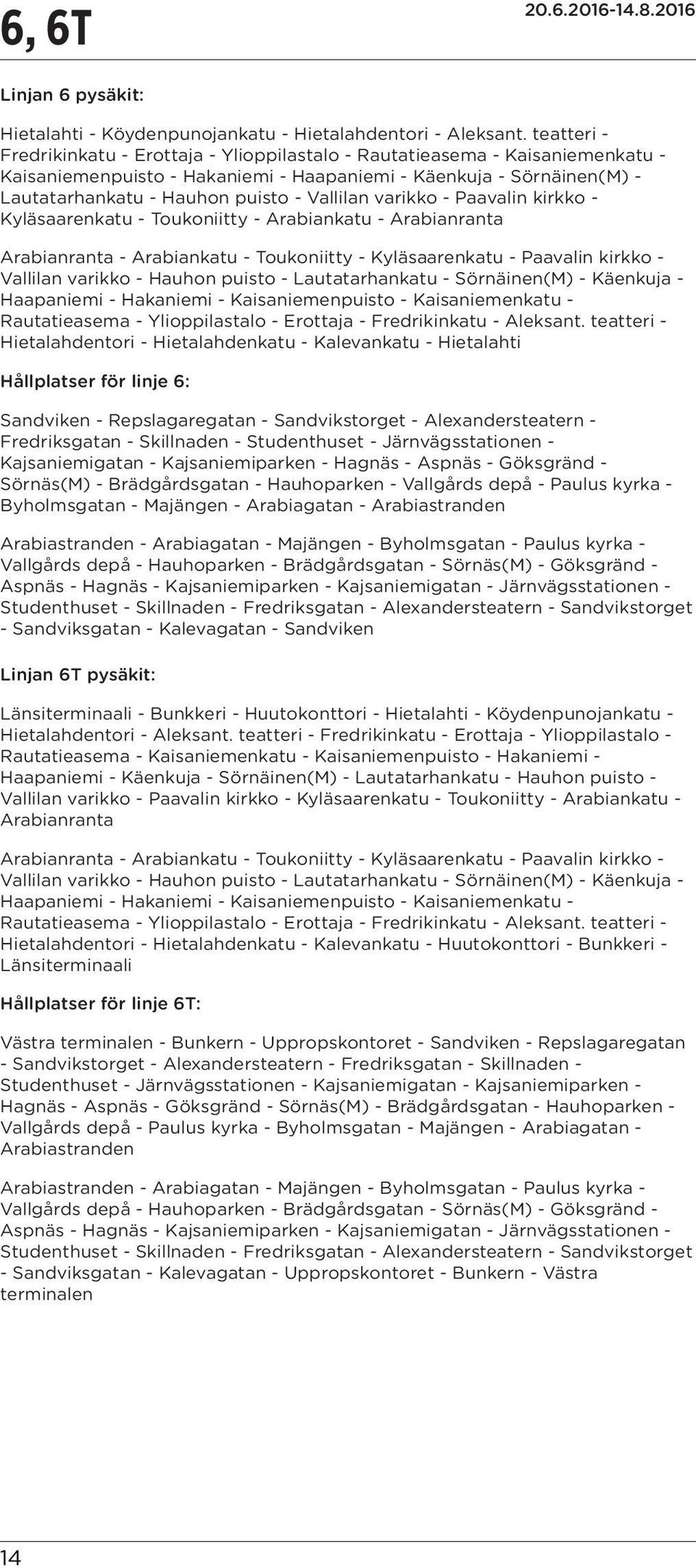 6, 6T

20.6.2016-14.8.2016

Linjan 6 pysäkit:

Hietalahti - Köydenpunojankatu - Hietalahdentori - Aleksant. teatteri - Fredrikinkatu - Erottaja - Ylioppilastalo - Rautatieasema - Kaisaniemenkatu - Kaisaniemenpuisto - Hakaniemi - Haapaniemi - Käenkuja - Sörnäinen(M) - Lautatarhankatu - Hauhon puisto - Vallilan varikko - Paavalin kirkko - Kyläsaarenkatu - Toukoniitty - Arabiankatu - Arabianranta

Arabianranta - Arabiankatu - Toukoniitty - Kyläsaarenkatu - Paavalin kirkko - Vallilan varikko - Hauhon puisto - Lautatarhankatu - Sörnäinen(M) - Käenkuja - Haapaniemi - Hakaniemi - Kaisaniemenpuisto - Kaisaniemenkatu - Rautatieasema - Ylioppilastalo - Erottaja - Fredrikinkatu - Aleksant. teatteri - Hietalahdentori - Hietalahdenkatu - Kalevankatu - Hietalahti

Hållplatser för linje 6:

Sandviken - Repslagaregatan - Sandvikstorget - Alexandersteatern - Fredriksgatan - Skillnaden - Studenthuset - Järnvägsstationen - Kajsaniemigatan - Kajsaniemiparken - Hagnäs - Aspnäs - Göksgränd - Sörnäs(M) - Brädgårdsgatan - Hauhoparken - Vallgårds depå - Paulus kyrka - Byholmsgatan - Majängen - Arabiagatan - Arabiastranden

Arabiastranden - Arabiagatan - Majängen - Byholmsgatan - Paulus kyrka - Vallgårds depå - Hauhoparken - Brädgårdsgatan - Sörnäs(M) - Göksgränd - Aspnäs - Hagnäs - Kajsaniemiparken - Kajsaniemigatan - Järnvägsstationen - Studenthuset - Skillnaden - Fredriksgatan - Alexandersteatern - Sandvikstorget - Sandviksgatan - Kalevagatan - Sandviken

Linjan 6T pysäkit:

Länsiterminaali - Bunkkeri - Huutokonttori - Hietalahti - Köydenpunojankatu - Hietalahdentori - Aleksant. teatteri - Fredrikinkatu - Erottaja - Ylioppilastalo - Rautatieasema - Kaisaniemenkatu - Kaisaniemenpuisto - Hakaniemi - Haapaniemi - Käenkuja - Sörnäinen(M) - Lautatarhankatu - Hauhon puisto - Vallilan varikko - Paavalin kirkko - Kyläsaarenkatu - Toukoniitty - Arabiankatu - Arabianranta

Arabianranta - Arabiankatu - Toukoniitty - Kyläsaarenkatu - Paavalin kirkko - Vallilan varikko - Hauhon puisto - Lautatarhankatu - Sörnäinen(M) - Käenkuja - Haapaniemi - Hakaniemi - Kaisaniemenpuisto - Kaisaniemenkatu - Rautatieasema - Ylioppilastalo - Erottaja - Fredrikinkatu - Aleksant. teatteri - Hietalahdentori - Hietalahdenkatu - Kalevankatu - Huutokonttori - Bunkkeri - Länsiterminaali

Hållplatser för linje 6T:

Västra terminalen - Bunkern - Uppropskontoret - Sandviken - Repslagaregatan - Sandvikstorget - Alexandersteatern - Fredriksgatan - Skillnaden - Studenthuset - Järnvägsstationen - Kajsaniemigatan - Kajsaniemiparken - Hagnäs - Aspnäs - Göksgränd - Sörnäs(M) - Brädgårdsgatan - Hauhoparken - Vallgårds depå - Paulus kyrka - Byholmsgatan - Majängen - Arabiagatan - Arabiastranden

Arabiastranden - Arabiagatan - Majängen - Byholmsgatan - Paulus kyrka - Vallgårds depå - Hauhoparken - Brädgårdsgatan - Sörnäs(M) - Göksgränd - Aspnäs - Hagnäs - Kajsaniemiparken - Kajsaniemigatan - Järnvägsstationen - Studenthuset - Skillnaden - Fredriksgatan - Alexandersteatern - Sandvikstorget - Sandviksgatan - Kalevagatan - Uppropskontoret - Bunkern - Västra terminalen

14